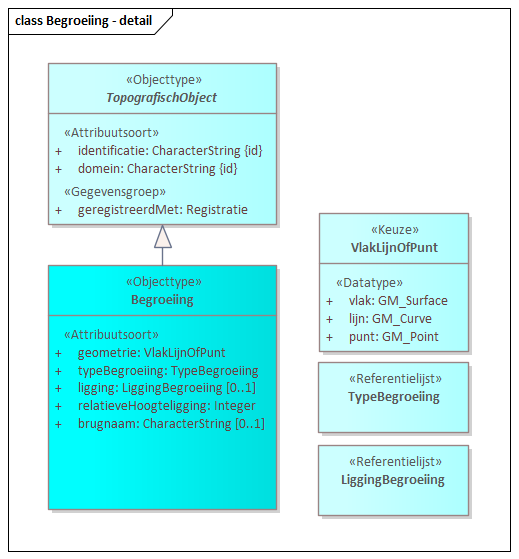 class Begroeiing - detail

«Objecttype»
TopografischObject

«Attribuutsoort»
+ identificatie: CharacterString {id}
+ domein: CharacterString {id}

«Gegevensgroep»
+ geregistreerdMet: Registratie

«Objecttype»
Begroeiing

«Attribuutsoort»
+ geometrie: VlakLijnOfPunt
+ typeBegroeiing: TypeBegroeiing
+ ligging: LiggingBegroeiing [0..1]
+ relatieveHoogteligging: Integer
+ brugnaam: CharacterString [0..1]

«Keuze»
VlakLijnOfPunt

«Datatype»
+ vlak: GM_Surface
+ lijn: GM_Curve
+ punt: GM_Point

«Referentielijst»
TypeBegroeiing

«Referentielijst»
LiggingBegroeiing